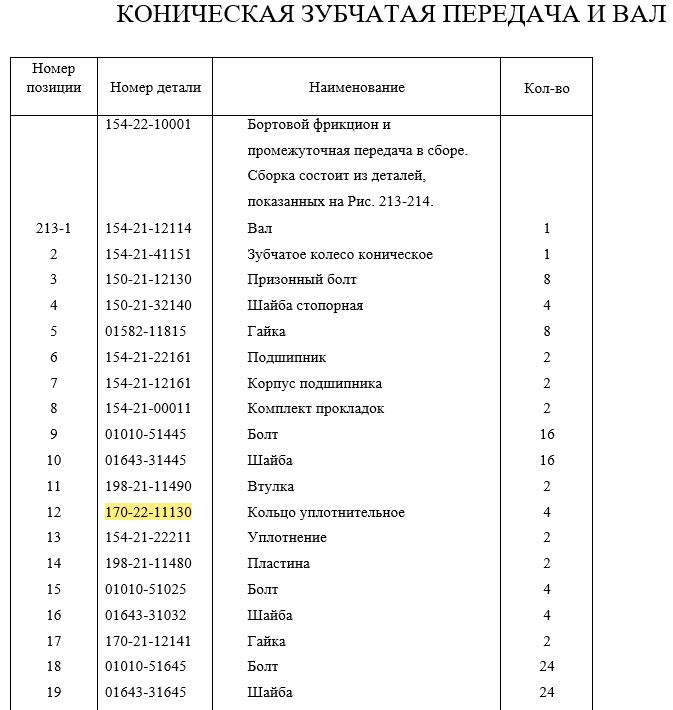 КОНИЧЕСКАЯ ЗУБЧАТАЯ ПЕРЕДАЧА И ВАЛ

| Номер позиции | Номер детали | Наименование | Кол-во |
|---|---|---|---|
| | 154-22-10001 | Бортовой фрикцион и промежуточная передача в сборе. Сборка состоит из деталей, показанных на Рис. 213-214. | |
| 213-1 | 154-21-12114 | Вал | 1 |
| 2 | 154-21-41151 | Зубчатое колесо коническое | 1 |
| 3 | 150-21-12130 | Призонный болт | 8 |
| 4 | 150-21-32140 | Шайба стопорная | 4 |
| 5 | 01582-11815 | Гайка | 8 |
| 6 | 154-21-22161 | Подшипник | 2 |
| 7 | 154-21-12161 | Корпус подшипника | 2 |
| 8 | 154-21-00011 | Комплект прокладок | 2 |
| 9 | 01010-51445 | Болт | 16 |
| 10 | 01643-31445 | Шайба | 16 |
| 11 | 198-21-11490 | Втулка | 2 |
| 12 | 170-22-11130 | Кольцо уплотнительное | 4 |
| 13 | 154-21-22211 | Уплотнение | 2 |
| 14 | 198-21-11480 | Пластина | 2 |
| 15 | 01010-51025 | Болт | 4 |
| 16 | 01643-31032 | Шайба | 4 |
| 17 | 170-21-12141 | Гайка | 2 |
| 18 | 01010-51645 | Болт | 24 |
| 19 | 01643-31645 | Шайба | 24 |